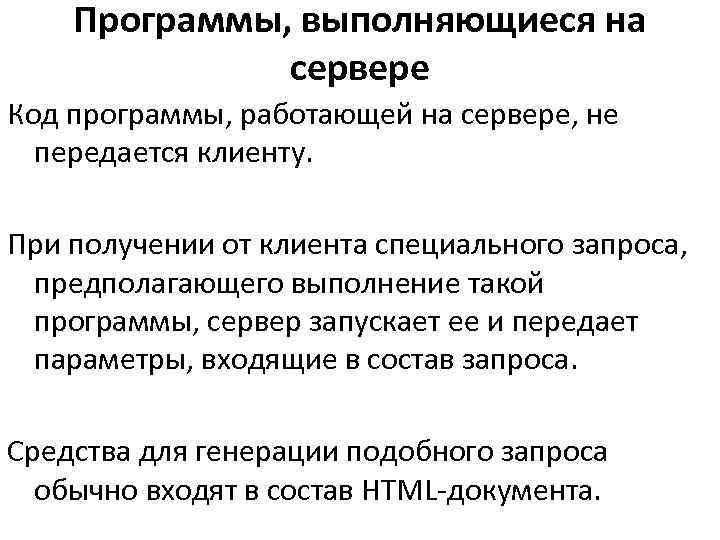 Программы, выполняющиеся на сервере

Код программы, работающей на сервере, не передается клиенту.

При получении от клиента специального запроса, предполагающего выполнение такой программы, сервер запускает ее и передает параметры, входящие в состав запроса.

Средства для генерации подобного запроса обычно входят в состав HTML-документа.